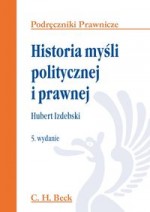 Podręczniki Prawnicze

Historia myśli politycznej i prawnej

Hubert Izdebski

5. wydanie

C. H. Beck